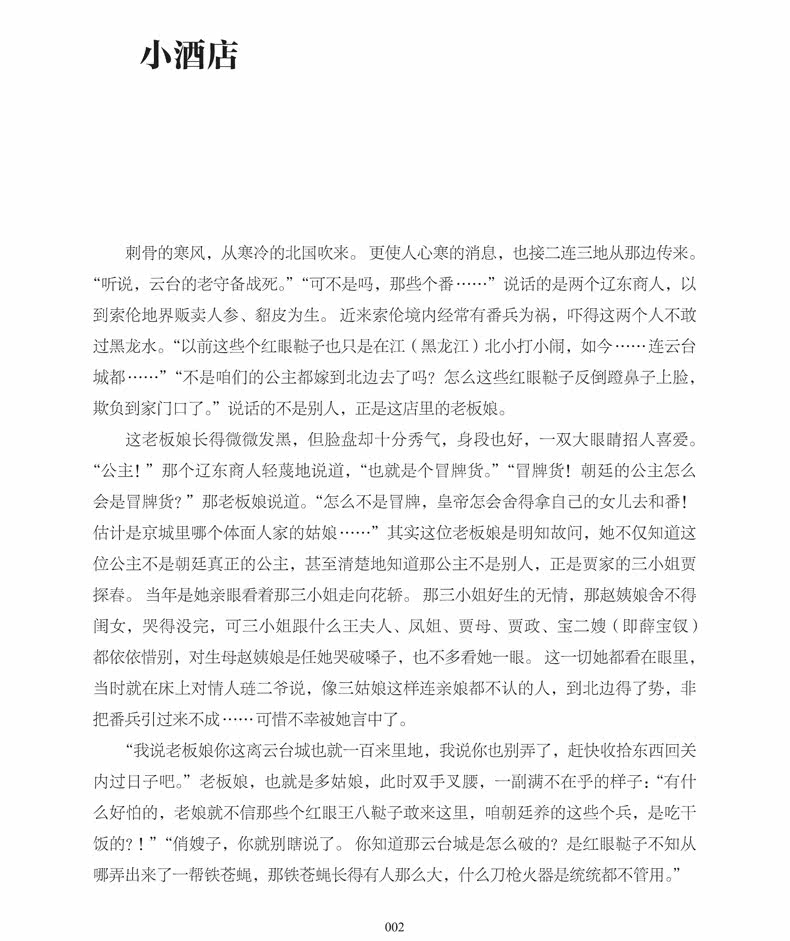 小酒店

刺骨的寒风，从寒冷的北国吹来。更使人心寒的消息，也接二连三地从那边传来。“听说，云台的老守备战死。”“可不是吗，那些个番……”说话的是两个辽东商人，以到索伦地界贩卖人参、貂皮为生。近来索伦境内经常有番兵为祸，吓得这两个人不敢过黑龙水。“以前这些个红眼鞑子也只是在江（黑龙江）北小打小闹，如今……连云台城都……”“不是咱们的公主都嫁到北边去了吗？怎么这些红眼鞑子反倒蹬鼻子上脸，欺负到家门口了。”说话的不是别人，正是这店里的老板娘。

这老板娘长得微微发黑，但脸盘却十分秀气，身段也好，一双大眼睛招人喜爱。“公主！”那个辽东商人轻蔑地说道，“也就是个冒牌货。”“冒牌货！朝廷的公主怎么会是冒牌货？”那老板娘说道。“怎么不是冒牌，皇帝怎会舍得拿自己的女儿去和番！估计是京城里哪个体面人家的姑娘……”其实这位老板娘是明知故问，她不仅知道这位公主不是朝廷真正的公主，甚至清楚地知道那公主不是别人，正是贾家的三小姐贾探春。当年是她亲眼看着那三小姐走向花轿。那三小姐好生的无情，那赵姨娘舍不得闺女，哭得没完，可三小姐跟什么王夫人、凤姐、贾母、贾政、宝二嫂（即薛宝钗）都依依惜别，对生母赵姨娘是任她哭破嗓子，也不多看她一眼。这一切她都看在眼里，当时就在床上对情人琏二爷说，像三姑娘这样连亲娘都不认的人，到北边得了势，非把番兵引过来不成……可惜不幸被她言中了。

“我说老板娘你这离云台城也就一百来里地，我说你也别弄了，赶快收拾东西回关内过日子吧。”老板娘，也就是多姑娘，此时双手叉腰，一副满不在乎的样子：“有什么好怕的，老娘就不信那些个红眼王八鞑子敢来这里，咱朝廷养的这些个兵，是吃干饭的？！”“俏嫂子，你就别瞎说了。你知道那云台城是怎么破的？是红眼鞑子不知从哪弄出来了一帮铁苍蝇，那铁苍蝇长得有人那么大，什么刀枪火器是统统都不管用。”

002